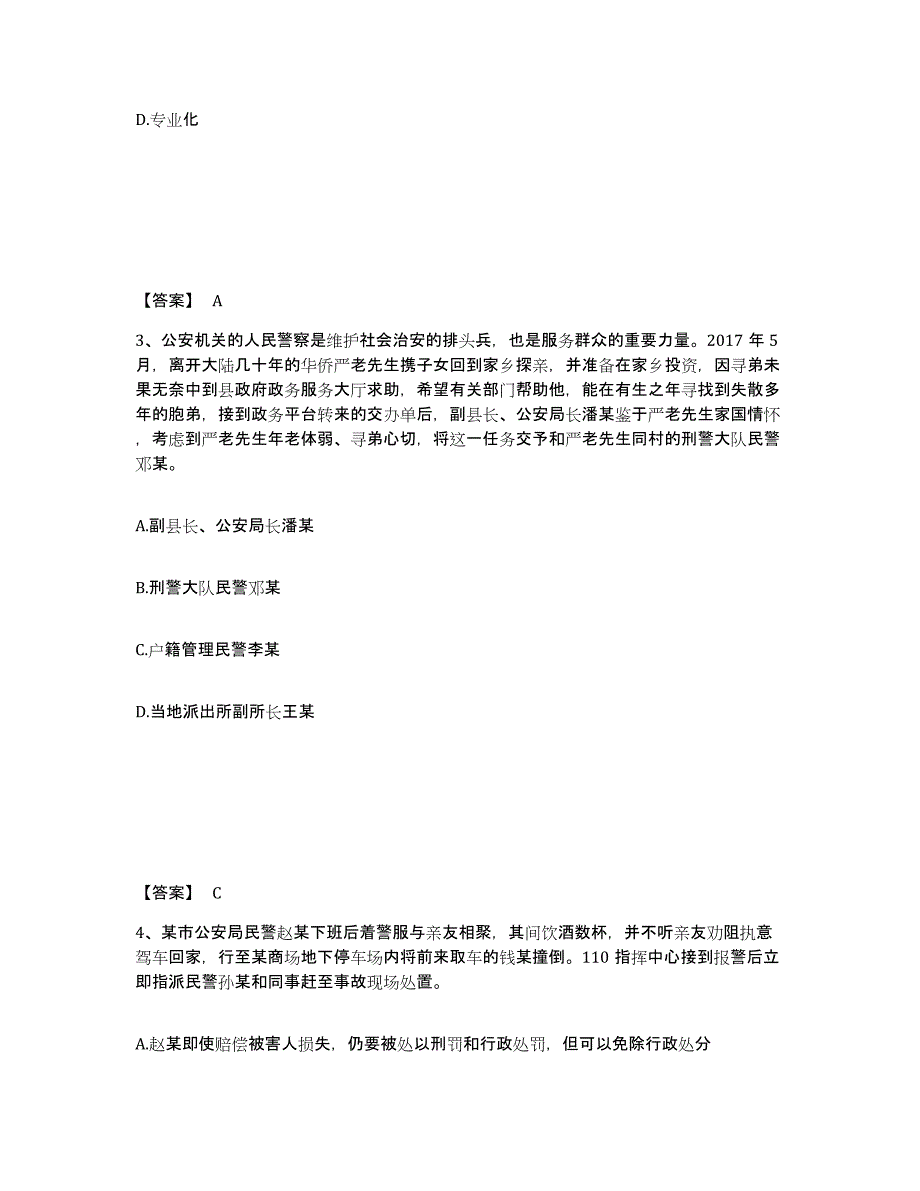 D.专业化

【答案】 A

3、公安机关的人民警察是维护社会治安的排头兵，也是服务群众的重要力量。2017 年 5 月，离开大陆几十年的华侨严老先生携子女回到家乡探亲，并准备在家乡投资，因寻弟未果无奈中到县政府政务服务大厅求助，希望有关部门帮助他，能在有生之年寻找到失散多年的胞弟，接到政务平台转来的交办单后，副县长、公安局长潘某鉴于严老先生家国情怀，考虑到严老先生年老体弱、寻弟心切，将这一任务交予和严老先生同村的刑警大队民警邓某。

A.副县长、公安局长潘某

B.刑警大队民警邓某

C.户籍管理民警李某

D.当地派出所副所长王某

【答案】 C

4、某市公安局民警赵某下班后着警服与亲友相聚，其间饮酒数杯，并不听亲友劝阻执意驾车回家，行至某商场地下停车场内将前来取车的钱某撞倒。110 指挥中心接到报警后立即指派民警孙某和同事赶至事故现场处置。

A.赵某即使赔偿被害人损失，仍要被处以刑罚和行政处罚，但可以免除行政处分